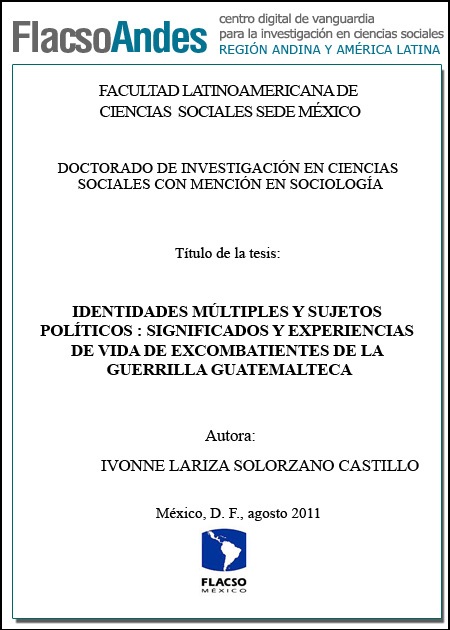 FlacsoAndes centro digital de vanguardia para la investigación en ciencias sociales REGIÓN ANDINA Y AMÉRICA LATINA

FACULTAD LATINOAMERICANA DE CIENCIAS SOCIALES SEDE MÉXICO

DOCTORADO DE INVESTIGACIÓN EN CIENCIAS SOCIALES CON MENCIÓN EN SOCIOLOGÍA

Título de la tesis:

IDENTIDADES MÚLTIPLES Y SUJETOS POLÍTICOS : SIGNIFICADOS Y EXPERIENCIAS DE VIDA DE EXCOMBATIENTES DE LA GUERRILLA GUATEMALTECA

Autora:

IVONNE LARIZA SOLORZANO CASTILLO

México, D. F., agosto 2011

FLACSO
MÉXICO